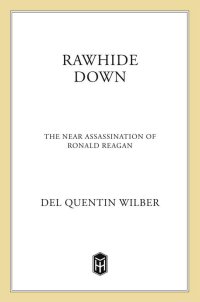 RAWHIDE
DOWN

THE NEAR ASSASSINATION OF
RONALD REAGAN

DEL QUENTIN WILBER